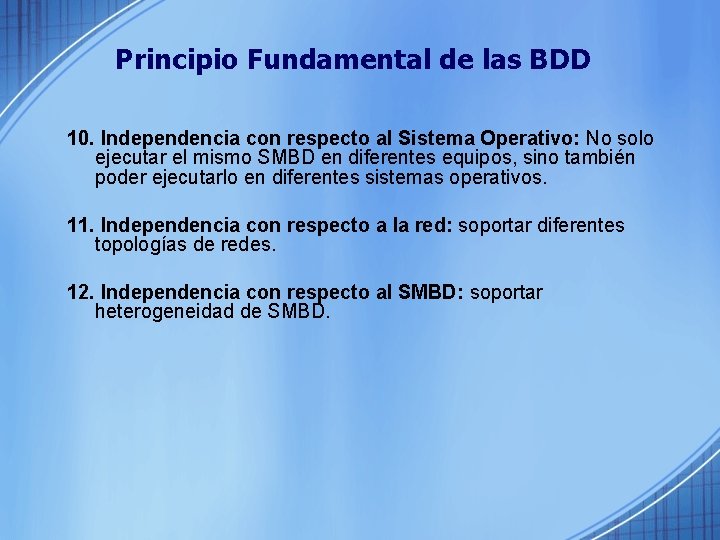 Principio Fundamental de las BDD

10. Independencia con respecto al Sistema Operativo: No solo ejecutar el mismo SMBD en diferentes equipos, sino también poder ejecutarlo en diferentes sistemas operativos.

11. Independencia con respecto a la red: soportar diferentes topologías de redes.

12. Independencia con respecto al SMBD: soportar heterogeneidad de SMBD.